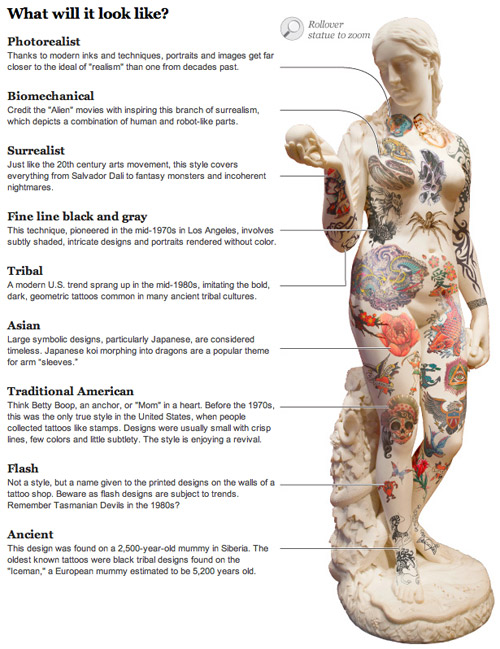 What will it look like?

Rollover statue to zoom

Photorealist
Thanks to modern inks and techniques, portraits and images get far closer to the ideal of "realism" than one from decades past.

Biomechanical
Credit the "Alien" movies with inspiring this branch of surrealism, which depicts a combination of human and robot-like parts.

Surrealist
Just like the 20th century arts movement, this style covers everything from Salvador Dali to fantasy monsters and incoherent nightmares.

Fine line black and gray
This technique, pioneered in the mid-1970s in Los Angeles, involves subtly shaded, intricate designs and portraits rendered without color.

Tribal
A modern U.S. trend sprang up in the mid-1980s, imitating the bold, dark, geometric tattoos common in many ancient tribal cultures.

Asian
Large symbolic designs, particularly Japanese, are considered timeless. Japanese koi morphing into dragons are a popular theme for arm "sleeves."

Traditional American
Think Betty Boop, an anchor, or "Mom" in a heart. Before the 1970s, this was the only true style in the United States, when people collected tattoos like stamps. Designs were usually small with crisp lines, few colors and little subtlety. The style is enjoying a revival.

Flash
Not a style, but a name given to the printed designs on the walls of a tattoo shop. Beware as flash designs are subject to trends. Remember Tasmanian Devils in the 1980s?

Ancient
This design was found on a 2,500-year-old mummy in Siberia. The oldest known tattoos were black tribal designs found on the "Iceman," a European mummy estimated to be 5,200 years old.